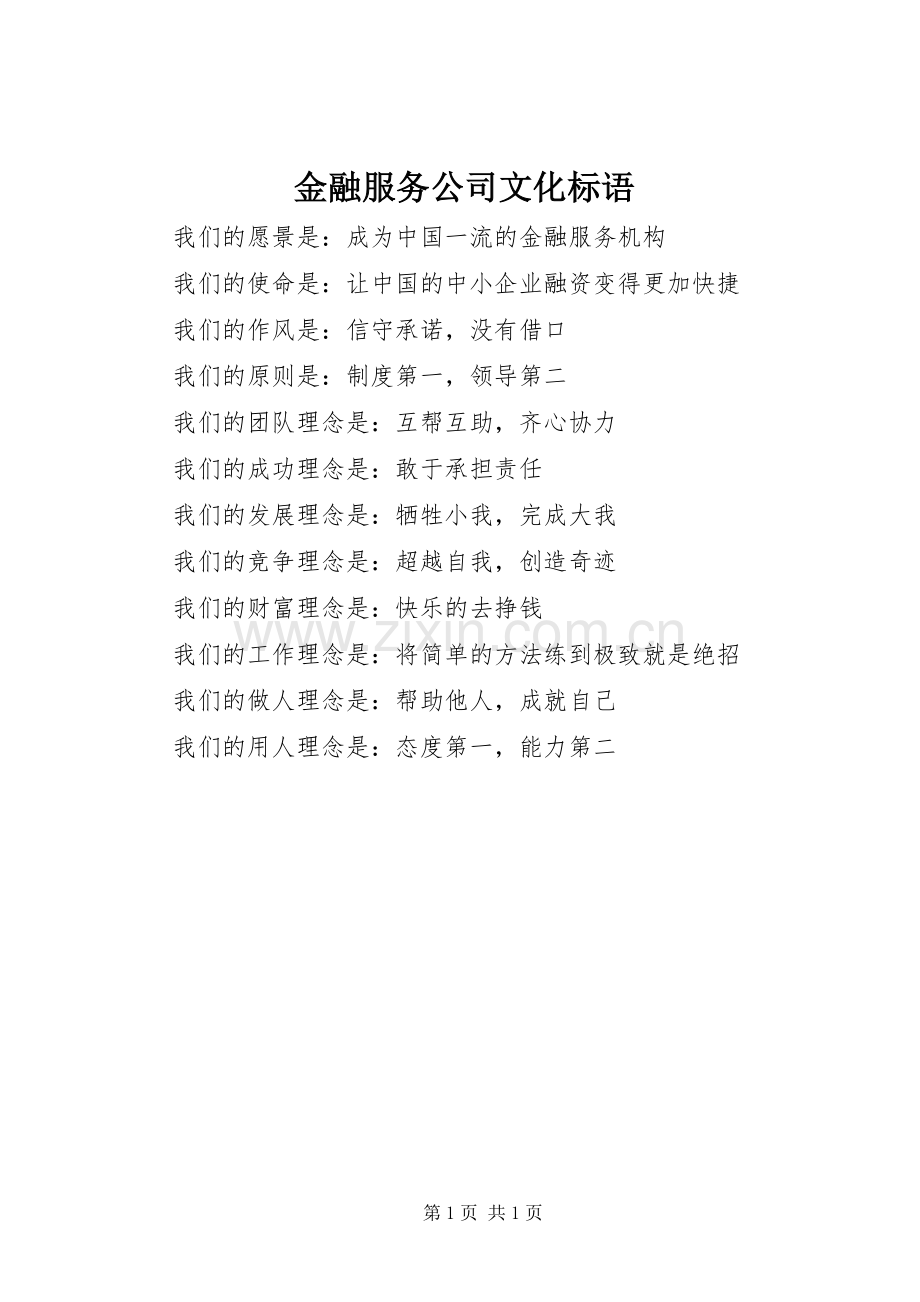 金融服务公司文化标语

我们的愿景是：成为中国一流的金融服务机构

我们的使命是：让中国的中小企业融资变得更加快捷

我们的作风是：信守承诺，没有借口

我们的原则是：制度第一，领导第二

我们的团队理念是：互帮互助，齐心协力

我们的成功理念是：敢于承担责任

我们的发展理念是：牺牲小我，完成大我

我们的竞争理念是：超越自我，创造奇迹

我们的财富理念是：快乐的去挣钱

www.zixin.com.cn

我们的工作理念是：将简单的方法练到极致就是绝招

我们的做人理念是：帮助他人，成就自己

我们的用人理念是：态度第一，能力第二

第 1 页 共 1 页